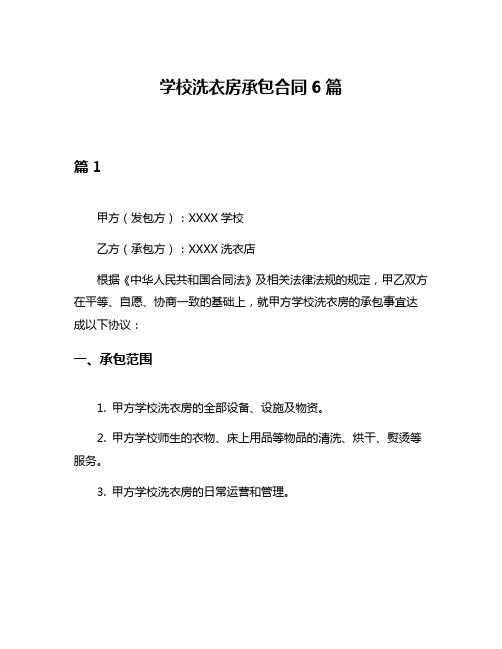 学校洗衣房承包合同 6 篇

篇 1

甲方（发包方）：XXXX 学校

乙方（承包方）：XXXX 洗衣店

根据《中华人民共和国合同法》及相关法律法规的规定，甲乙双方在平等、自愿、协商一致的基础上，就甲方学校洗衣房的承包事宜达成以下协议：

一、承包范围

1. 甲方学校洗衣房的全部设备、设施及物资。

2. 甲方学校师生的衣物、床上用品等物品的清洗、烘干、熨烫等服务。

3. 甲方学校洗衣房的日常运营和管理。